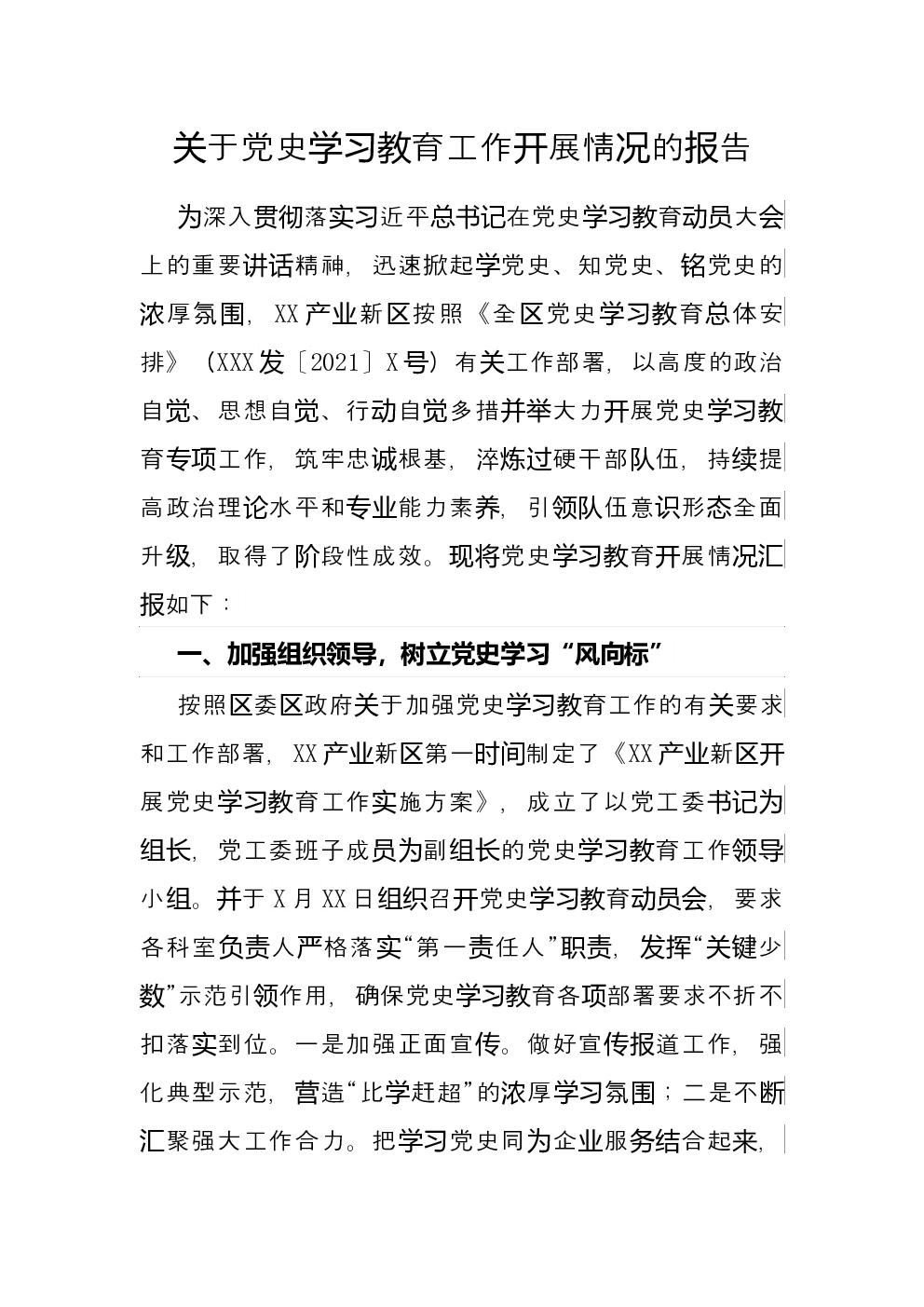 关于党史学习教育工作开展情况的报告

为深入贯彻落实习近平总书记在党史学习教育动员大会上的重要讲话精神，迅速掀起学党史、知党史、铭党史的浓厚氛围，XX产业新区按照《全区党史学习教育总体安排》（XXX发〔2021〕X号）有关工作部署，以高度的政治自觉、思想自觉、行动自觉多措并举大力开展党史学习教育专项工作，筑牢忠诚根基，淬炼过硬干部队伍，持续提高政治理论水平和专业能力素养，引领队伍意识形态全面升级，取得了阶段性成效。现将党史学习教育开展情况汇报如下：

一、加强组织领导，树立党史学习“风向标”

按照区委区政府关于加强党史学习教育工作的有关要求和工作部署，XX产业新区第一时间制定了《XX产业新区开展党史学习教育工作实施方案》，成立了以党工委书记为组长，党工委班子成员为副组长的党史学习教育工作领导小组。并于X月XX日组织召开党史学习教育动员会，要求各科室负责人严格落实“第一责任人”职责，发挥“关键少数”示范引领作用，确保党史学习教育各项部署要求不折不扣落实到位。一是加强正面宣传。做好宣传报道工作，强化典型示范，营造“比学赶超”的浓厚学习氛围；二是不断汇聚强大工作合力。把学习党史同为企业服务结合起来，